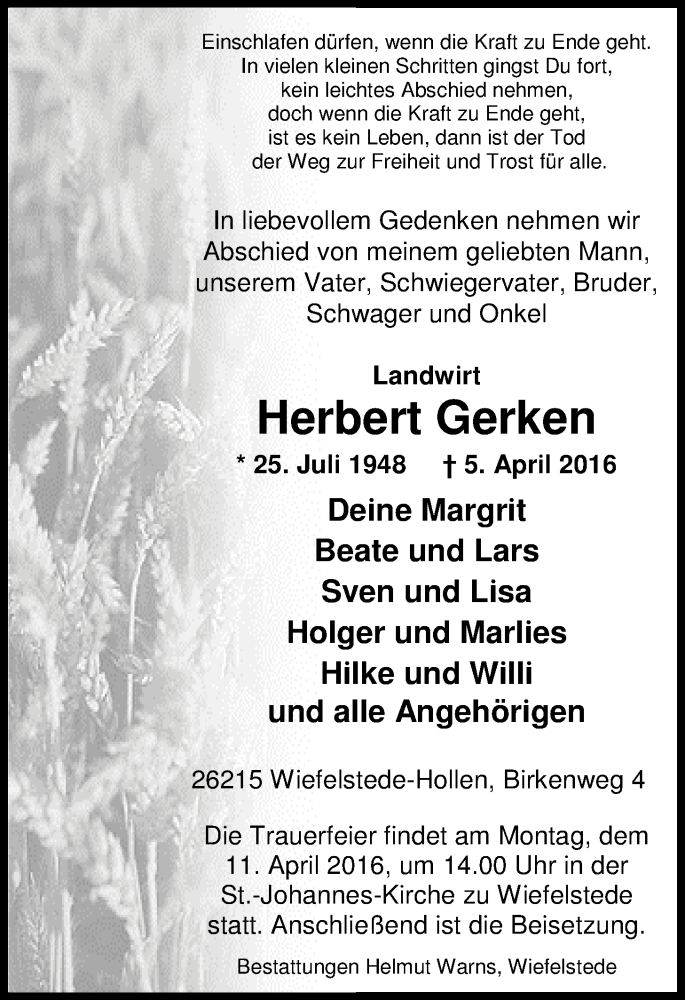 Einschlafen dürfen, wenn die Kraft zu Ende geht.
In vielen kleinen Schritten gingst Du fort,
kein leichtes Abschied nehmen,
doch wenn die Kraft zu Ende geht,
ist es kein Leben, dann ist der Tod
der Weg zur Freiheit und Trost für alle.

In liebevollem Gedenken nehmen wir Abschied von meinem geliebten Mann, unserem Vater, Schwiegervater, Bruder, Schwager und Onkel

Landwirt
Herbert Gerken
* 25. Juli 1948 † 5. April 2016

Deine Margrit
Beate und Lars
Sven und Lisa
Holger und Marlies
Hilke und Willi
und alle Angehörigen

26215 Wiefelstede-Hollen, Birkenweg 4

Die Trauerfeier findet am Montag, dem 11. April 2016, um 14.00 Uhr in der St.-Johannes-Kirche zu Wiefelstede statt. Anschließend ist die Beisetzung.

Bestattungen Helmut Warns, Wiefelstede